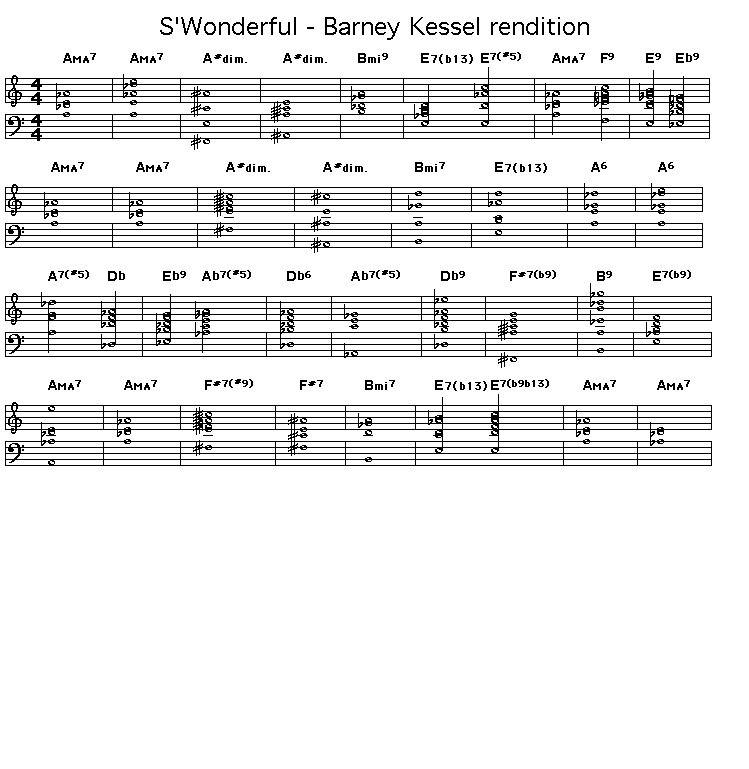 S'Wonderful - Barney Kessel rendition

AMA7 AMA7 A#dim. A#dim. Bmi9 E7(b13) E7(#5) AMA7 F9 E9 Eb9

AMA7 AMA7 A#dim. A#dim. Bmi7 E7(b13) A6 A6

A7(#5) Db Eb9 Ab7(#5) Db6 Ab7(#5) Db9 F#7(b9) B9 E7(b9)

AMA7 AMA7 F#7(#9) F#7 Bmi7 E7(b13) E7(b9b13) AMA7 AMA7